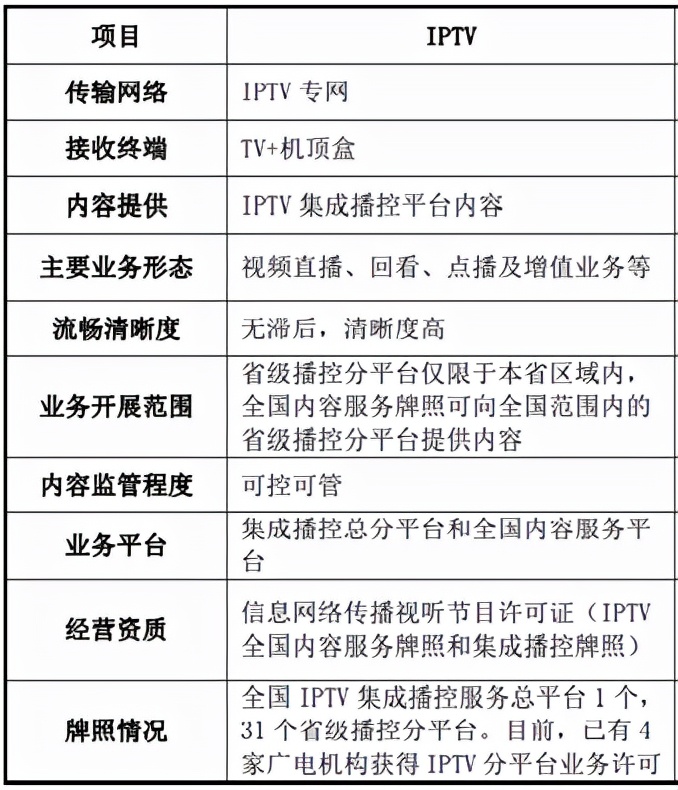 | 项目 | IPTV |
|---|---|
| 传输网络 | IPTV 专网 |
| 接收终端 | TV+机顶盒 |
| 内容提供 | IPTV 集成播控平台内容 |
| 主要业务形态 | 视频直播、回看、点播及增值业务等 |
| 流畅清晰度 | 无滞后，清晰度高 |
| 业务开展范围 | 省级播控分平台仅限于本省区域内，全国内容服务牌照可向全国范围内的省级播控分平台提供内容 |
| 内容监管程度 | 可控可管 |
| 业务平台 | 集成播控总分平台和全国内容服务平台 |
| 经营资质 | 信息网络传播视听节目许可证（IPTV 全国内容服务牌照和集成播控牌照） |
| 牌照情况 | 全国 IPTV 集成播控服务总平台 1 个，31 个省级播控分平台。目前，已有 4 家广电机构获得 IPTV 分平台业务许可 |